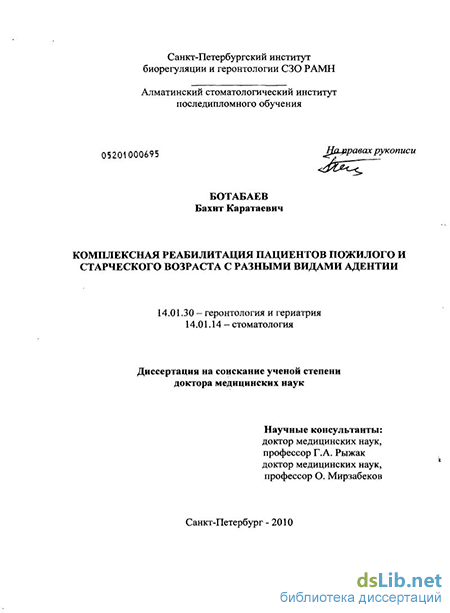 Санкт-Петербургский институт биорегуляции и геронтологии СЗО РАМН

Алматинский стоматологический институт последипломного обучения

05201000695

На правах рукописи

БОТАБАЕВ
Бахит Каратаевич

КОМПЛЕКСНАЯ РЕАБИЛИТАЦИЯ ПАЦИЕНТОВ ПОЖИЛОГО И СТАРЧЕСКОГО ВОЗРАСТА С РАЗНЫМИ ВИДАМИ АДЕНТИИ

14.01.30 – геронтология и гериатрия
14.01.14 – стоматология

Диссертация на соискание ученой степени доктора медицинских наук

Научные консультанты:
доктор медицинских наук,
профессор Г.А. Рыжак
доктор медицинских наук,
профессор О. Мирзабеков

Санкт-Петербург - 2010

dsLib.net
библиотека диссертаций